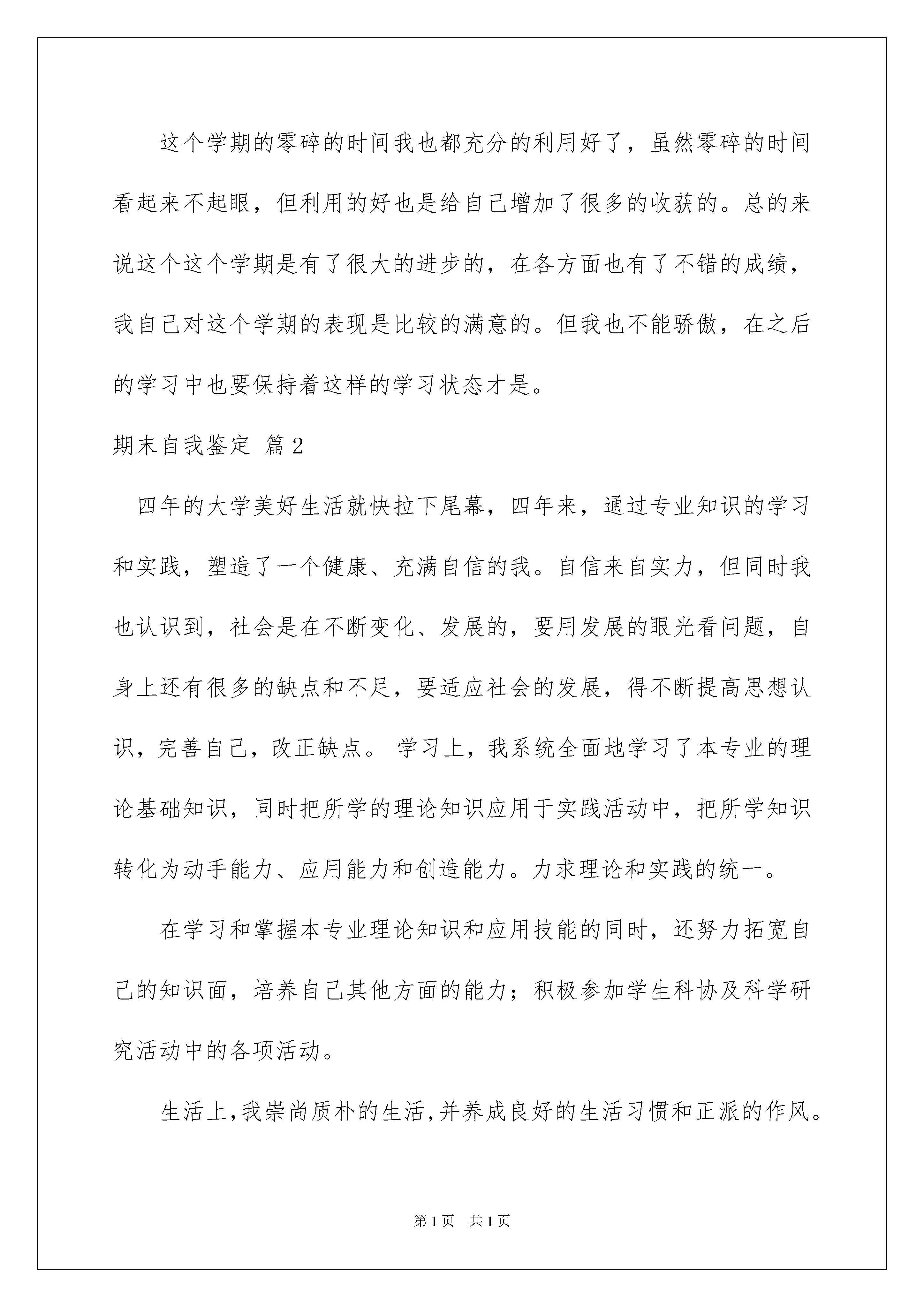 这个学期的零碎的时间我也都充分的利用好了，虽然零碎的时间看起来不起眼，但利用的好也是给自己增加了很多的收获的。总的来说这个这个学期是有了很大的进步的，在各方面也有了不错的成绩，我自己对这个学期的表现是比较的满意的。但我也不能骄傲，在之后的学习中也要保持着这样的学习状态才是。

期末自我鉴定 篇2

四年的大学美好生活就快拉下尾幕，四年来，通过专业知识的学习和实践，塑造了一个健康、充满自信的我。自信来自实力，但同时我也认识到，社会是在不断变化、发展的，要用发展的眼光看问题，自身上还有很多的缺点和不足，要适应社会的发展，得不断提高思想认识，完善自己，改正缺点。 学习上，我系统全面地学习了本专业的理论基础知识，同时把所学的理论知识应用于实践活动中，把所学知识转化为动手能力、应用能力和创造能力。力求理论和实践的统一。

在学习和掌握本专业理论知识和应用技能的同时，还努力拓宽自己的知识面，培养自己其他方面的能力；积极参加学生科协及科学研究活动中的各项活动。

生活上,我崇尚质朴的生活,并养成良好的生活习惯和正派的作风。

第1页 共1页